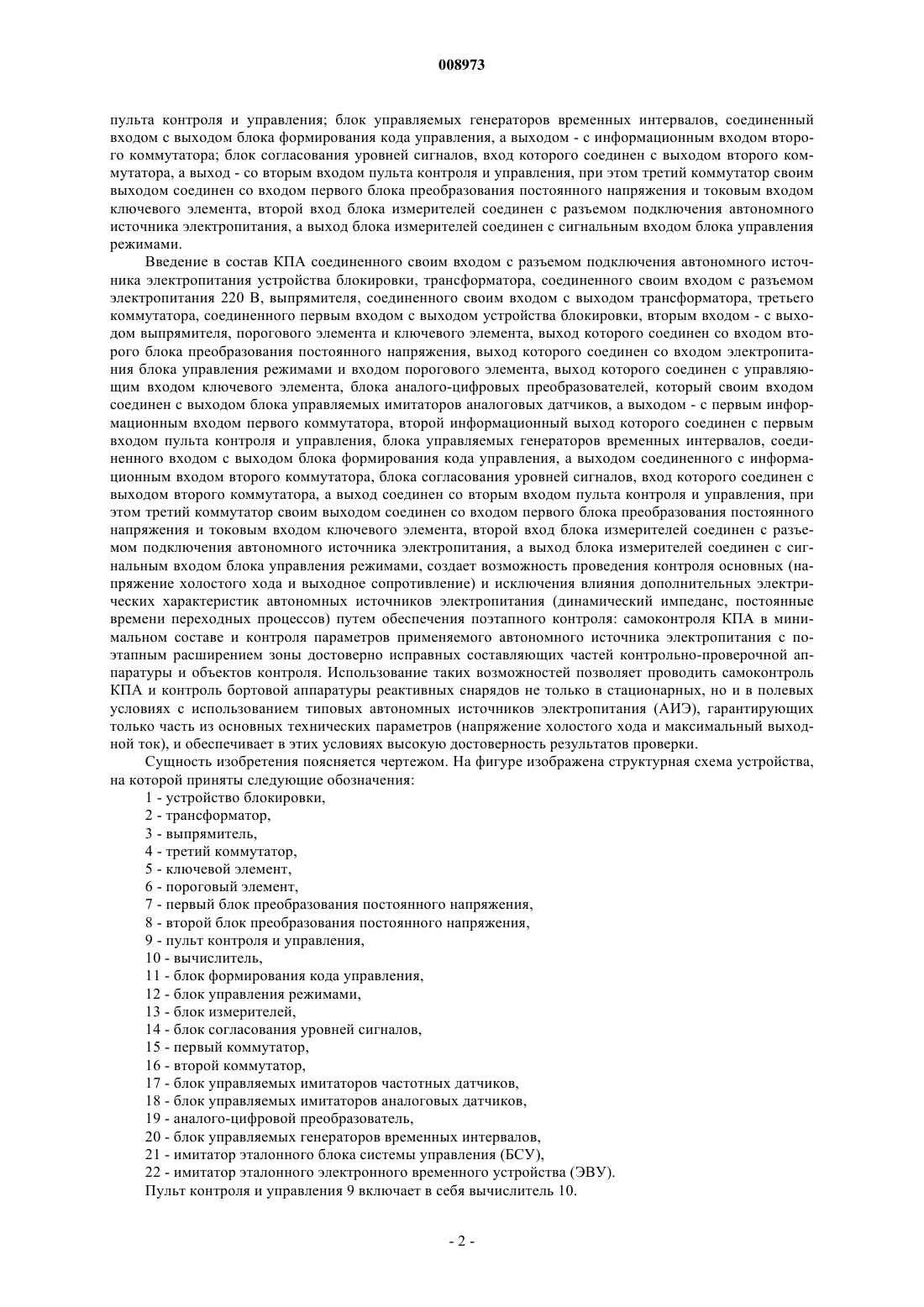 008973

пульта контроля и управления; блок управляемых генераторов временных интервалов, соединенный входом с выходом блока формирования кода управления, а выходом - с информационным входом второго коммутатора; блок согласования уровней сигналов, вход которого соединен с выходом второго коммутатора, а выход - со вторым входом пульта контроля и управления, при этом третий коммутатор своим выходом соединен со входом первого блока преобразования постоянного напряжения и токовым входом ключевого элемента, второй вход блока измерителей соединен с разъемом подключения автономного источника электропитания, а выход блока измерителей соединен с сигнальным входом блока управления режимами.

Введение в состав КПА соединенного своим входом с разъемом подключения автономного источника электропитания устройства блокировки, трансформатора, соединенного своим входом с разъемом электропитания 220 В, выпрямителя, соединенного своим входом с выходом трансформатора, третьего коммутатора, соединенного первым входом с выходом устройства блокировки, вторым входом - с выходом выпрямителя, порогового элемента и ключевого элемента, выход которого соединен со входом второго блока преобразования постоянного напряжения, выход которого соединен со входом электропитания блока управления режимами и входом порогового элемента, выход которого соединен с управляющим входом ключевого элемента, блока аналого-цифровых преобразователей, который своим входом соединен с выходом блока управляемых имитаторов аналоговых датчиков, а выходом - с первым информационным входом первого коммутатора, второй информационный выход которого соединен с первым входом пульта контроля и управления, блока управляемых генераторов временных интервалов, соединенного входом с выходом блока формирования кода управления, а выходом соединенного с информационным входом второго коммутатора, блока согласования уровней сигналов, вход которого соединен с выходом второго коммутатора, а выход соединен со вторым входом пульта контроля и управления, при этом третий коммутатор своим выходом соединен со входом первого блока преобразования постоянного напряжения и токовым входом ключевого элемента, второй вход блока измерителей соединен с разъемом подключения автономного источника электропитания, а выход блока измерителей соединен с сигнальным входом блока управления режимами, создает возможность проведения контроля основных (напряжение холостого хода и выходное сопротивление) и исключения влияния дополнительных электрических характеристик автономных источников электропитания (динамический импеданс, постоянные времени переходных процессов) путем обеспечения поэтапного контроля: самоконтроля КПА в минимальном составе и контроля параметров применяемого автономного источника электропитания с поэтапным расширением зоны достоверно исправных составляющих частей контрольно-проверочной аппаратуры и объектов контроля. Использование таких возможностей позволяет проводить самоконтроль КПА и контроль бортовой аппаратуры реактивных снарядов не только в стационарных, но и в полевых условиях с использованием типовых автономных источников электропитания (АИЭ), гарантирующих только часть из основных технических параметров (напряжение холостого хода и максимальный выходной ток), и обеспечивает в этих условиях высокую достоверность результатов проверки.

Сущность изобретения поясняется чертежом. На фигуре изображена структурная схема устройства, на которой приняты следующие обозначения:
1 - устройство блокировки,
2 - трансформатор,
3 - выпрямитель,
4 - третий коммутатор,
5 - ключевой элемент,
6 - пороговый элемент,
7 - первый блок преобразования постоянного напряжения,
8 - второй блок преобразования постоянного напряжения,
9 - пульт контроля и управления,
10 - вычислитель,
11 - блок формирования кода управления,
12 - блок управления режимами,
13 - блок измерителей,
14 - блок согласования уровней сигналов,
15 - первый коммутатор,
16 - второй коммутатор,
17 - блок управляемых имитаторов частотных датчиков,
18 - блок управляемых имитаторов аналоговых датчиков,
19 - аналого-цифровой преобразователь,
20 - блок управляемых генераторов временных интервалов,
21 - имитатор эталонного блока системы управления (БСУ),
22 - имитатор эталонного электронного временного устройства (ЭВУ).
Пульт контроля и управления 9 включает в себя вычислитель 10.

- 2 -